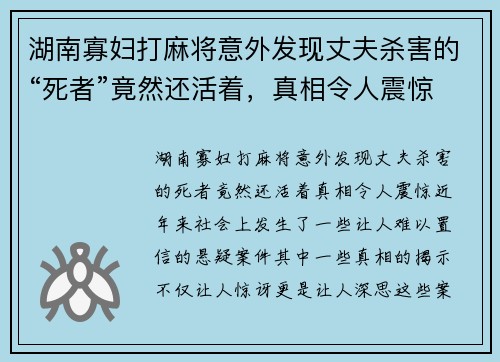 湖南寡妇打麻将意外发现丈夫杀害的“死者”竟然还活着，真相令人震惊

湖南寡妇打麻将意外发现丈夫杀害的死者竟然还活着真相令人震惊近年来社会上发生了一些让人难以置信的悬疑案件其中一些真相的揭示不仅让人惊讶更是让人深思这些案